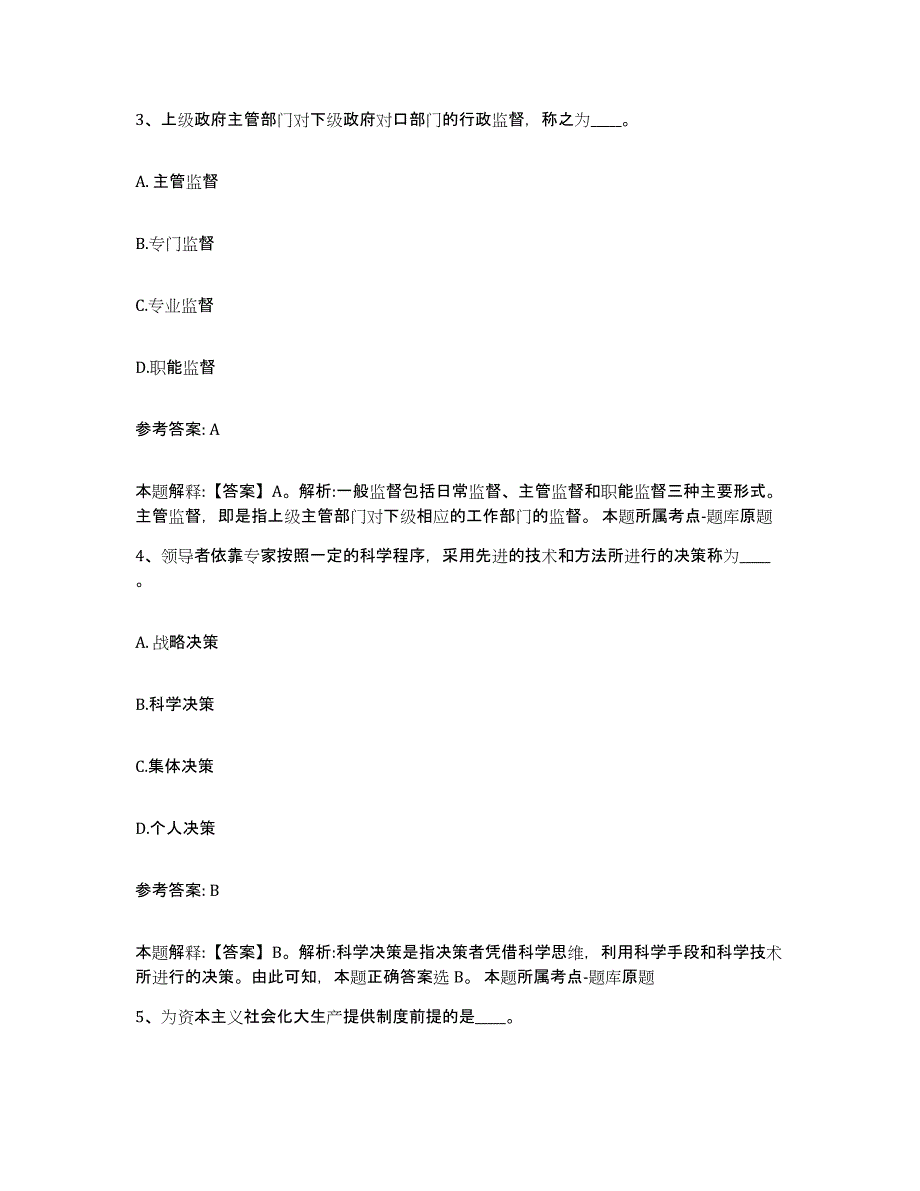 3、上级政府主管部门对下级政府对口部门的行政监督，称之为____。

A. 主管监督

B.专门监督

C.专业监督

D.职能监督

参考答案: A

本题解释:【答案】A。解析:一般监督包括日常监督、主管监督和职能监督三种主要形式。主管监督，即是指上级主管部门对下级相应的工作部门的监督。 本题所属考点-题库原题

4、领导者依靠专家按照一定的科学程序，采用先进的技术和方法所进行的决策称为____。

A. 战略决策

B.科学决策

C.集体决策

D.个人决策

参考答案: B

本题解释:【答案】B。解析:科学决策是指决策者凭借科学思维，利用科学手段和科学技术所进行的决策。由此可知，本题正确答案选 B。 本题所属考点-题库原题

5、为资本主义社会化大生产提供制度前提的是____。